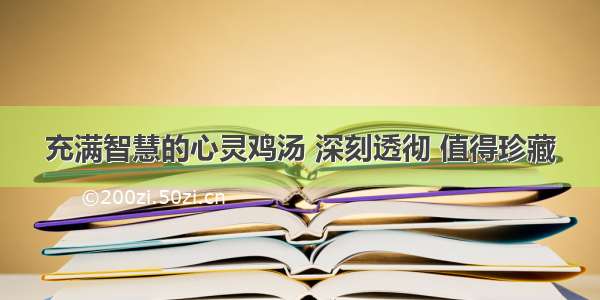 充满智慧的心灵鸡汤 深刻透彻 值得珍藏

©200zi.50zi.cn